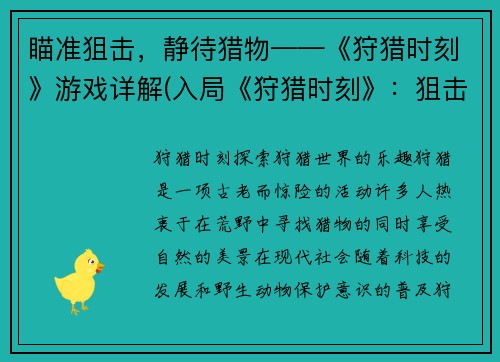 瞄准狙击，静待猎物——《狩猎时刻》游戏详解(入局《狩猎时刻》：狙击

狩猎时刻探索狩猎世界的乐趣狩猎是一项古老而惊险的活动许多人热衷于在荒野中寻找猎物的同时享受自然的美景在现代社会随着科技的发展和野生动物保护意识的普及狩